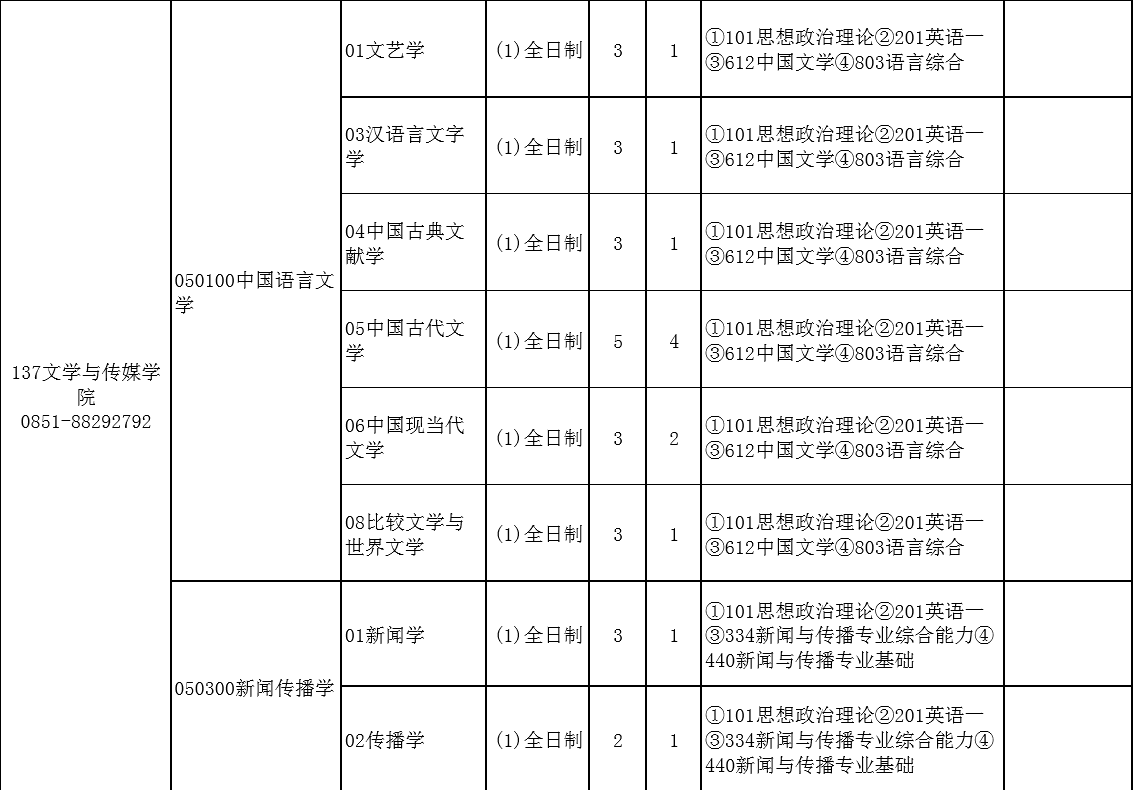 | 137文学与传媒学院 0851-88292792 | 050100中国语言文学 | 01文艺学 | (1)全日制 | 3 | 1 | ①101思想政治理论②201英语一③612中国文学④803语言综合 | |
|---|---|---|---|---|---|---|---|
| | | 03汉语言文字学 | (1)全日制 | 3 | 1 | ①101思想政治理论②201英语一③612中国文学④803语言综合 | |
| | | 04中国古典文献学 | (1)全日制 | 3 | 1 | ①101思想政治理论②201英语一③612中国文学④803语言综合 | |
| | | 05中国古代文学 | (1)全日制 | 5 | 4 | ①101思想政治理论②201英语一③612中国文学④803语言综合 | |
| | | 06中国现当代文学 | (1)全日制 | 3 | 2 | ①101思想政治理论②201英语一③612中国文学④803语言综合 | |
| | | 08比较文学与世界文学 | (1)全日制 | 3 | 1 | ①101思想政治理论②201英语一③612中国文学④803语言综合 | |
| | 050300新闻传播学 | 01新闻学 | (1)全日制 | 3 | 1 | ①101思想政治理论②201英语一③334新闻与传播专业综合能力④440新闻与传播专业基础 | |
| | | 02传播学 | (1)全日制 | 2 | 1 | ①101思想政治理论②201英语一③334新闻与传播专业综合能力④440新闻与传播专业基础 | |